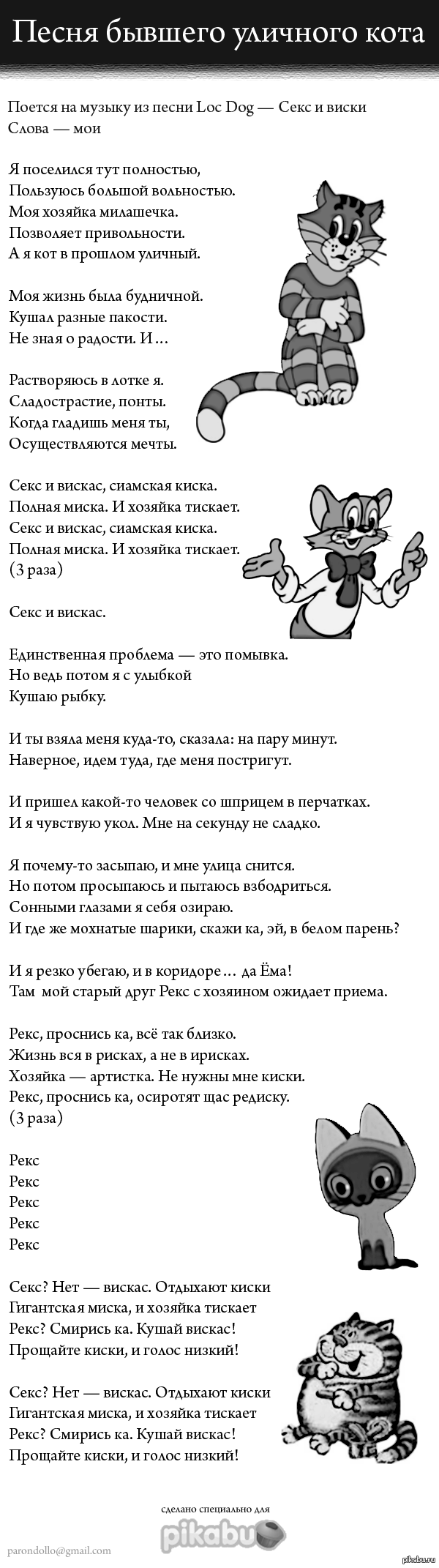 Песня бывшего уличного кота

Поется на музыку из песни Loc Dog — Секс и виски
Слова — мои

Я поселился тут полностью,
Пользуюсь большой вольностью.
Моя хозяйка милашечка.
Позволяет привольности.
А я кот в прошлом уличный.

Моя жизнь была будничной.
Кушал разные пакости.
Не зная о радости. И…

Растворяюсь в лотке я.
Сладострастие, понты.
Когда гладишь меня ты,
Осуществляются мечты.

Секс и вискас, сиамская киска.
Полная миска. И хозяйка тискает.
Секс и вискас, сиамская киска.
Полная миска. И хозяйка тискает.
(3 раза)

Секс и вискас.

Единственная проблема — это помывка.
Но ведь потом я с улыбкой
Кушаю рыбку.

И ты взяла меня куда-то, сказала: на пару минут.
Наверное, идем туда, где меня постригут.

И пришел какой-то человек со шприцем в перчатках.
И я чувствую укол. Мне на секунду не сладко.

Я почему-то засыпаю, и мне улица снится.
Но потом просыпаюсь и пытаюсь взбодриться.
Сонными глазами я себя озираю.
И где же мохнатые шарики, скажи ка, эй, в белом парень?

И я резко убегаю, и в коридоре… да Ёма!
Там мой старый друг Рекс с хозяином ожидает приема.

Рекс, проснись ка, всё так близко.
Жизнь вся в рисках, а не в ирисках.
Хозяйка — артистка. Не нужны мне киски.
Рекс, проснись ка, осиротят щас редиску.
(3 раза)

Рекс
Рекс
Рекс
Рекс
Рекс

Секс? Нет — вискас. Отдыхают киски
Гигантская миска, и хозяйка тискает
Рекс? Смирись ка. Кушай вискас!
Прощайте киски, и голос низкий!

Секс? Нет — вискас. Отдыхают киски
Гигантская миска, и хозяйка тискает
Рекс? Смирись ка. Кушай вискас!
Прощайте киски, и голос низкий!

сделано специально для
pikabu

parondollo@gmail.com
pikabu.ru